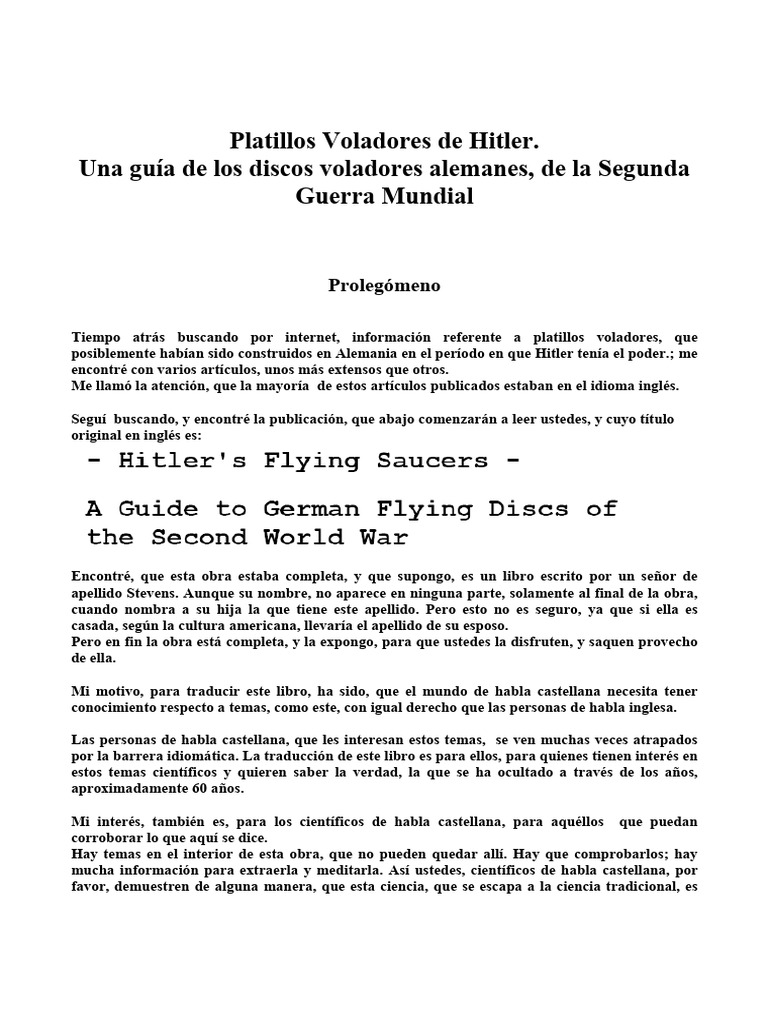 Platillos Voladores de Hitler.
Una guía de los discos voladores alemanes, de la Segunda Guerra Mundial

Prolegómeno

Tiempo atrás buscando por internet, información referente a platillos voladores, que posiblemente habían sido construidos en Alemania en el período en que Hitler tenía el poder.; me encontré con varios artículos, unos más extensos que otros.
Me llamó la atención, que la mayoría de estos artículos publicados estaban en el idioma inglés.

Seguí buscando, y encontré la publicación, que abajo comenzarán a leer ustedes, y cuyo título original en inglés es:

- Hitler's Flying Saucers -

A Guide to German Flying Discs of the Second World War

Encontré, que esta obra estaba completa, y que supongo, es un libro escrito por un señor de apellido Stevens. Aunque su nombre, no aparece en ninguna parte, solamente al final de la obra, cuando nombra a su hija la que tiene este apellido. Pero esto no es seguro, ya que si ella es casada, según la cultura americana, llevaría el apellido de su esposo.
Pero en fin la obra está completa, y la expongo, para que ustedes la disfruten, y saquen provecho de ella.

Mi motivo, para traducir este libro, ha sido, que el mundo de habla castellana necesita tener conocimiento respecto a temas, como este, con igual derecho que las personas de habla inglesa.

Las personas de habla castellana, que les interesan estos temas, se ven muchas veces atrapados por la barrera idiomática. La traducción de este libro es para ellos, para quienes tienen interés en estos temas científicos y quieren saber la verdad, la que se ha ocultado a través de los años, aproximadamente 60 años.

Mi interés, también es, para los científicos de habla castellana, para aquéllos que puedan corroborar lo que aquí se dice.
Hay temas en el interior de esta obra, que no pueden quedar allí. Hay que comprobarlos; hay mucha información para extraerla y meditarla. Así ustedes, científicos de habla castellana, por favor, demuestren de alguna manera, que esta ciencia, que se escapa a la ciencia tradicional, es